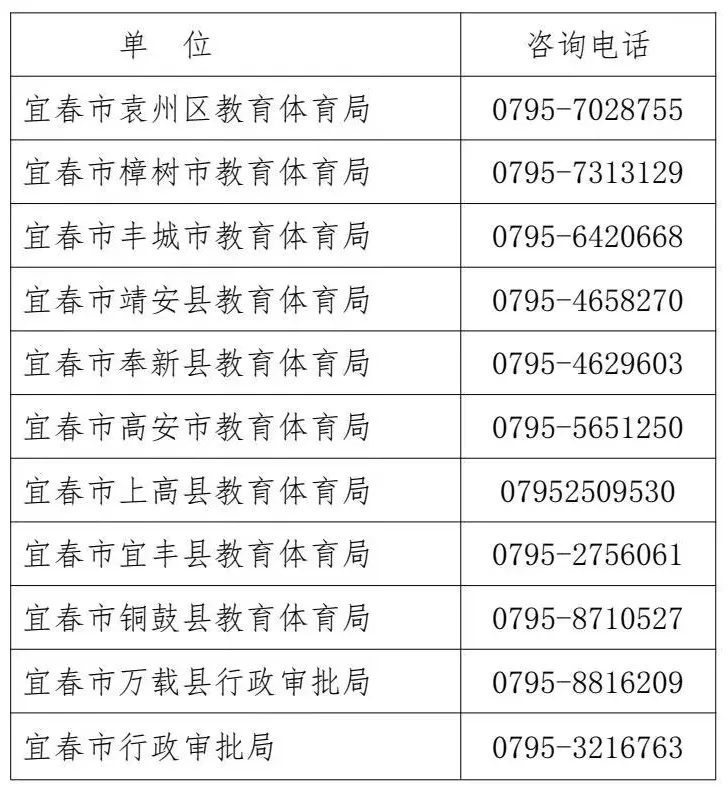 | 单　位 | 咨询电话 |
|---|---|
| 宜春市袁州区教育体育局 | 0795-7028755 |
| 宜春市樟树市教育体育局 | 0795-7313129 |
| 宜春市丰城市教育体育局 | 0795-6420668 |
| 宜春市靖安县教育体育局 | 0795-4658270 |
| 宜春市奉新县教育体育局 | 0795-4629603 |
| 宜春市高安市教育体育局 | 0795-5651250 |
| 宜春市上高县教育体育局 | 07952509530 |
| 宜春市宜丰县教育体育局 | 0795-2756061 |
| 宜春市铜鼓县教育体育局 | 0795-8710527 |
| 宜春市万载县行政审批局 | 0795-8816209 |
| 宜春市行政审批局 | 0795-3216763 |